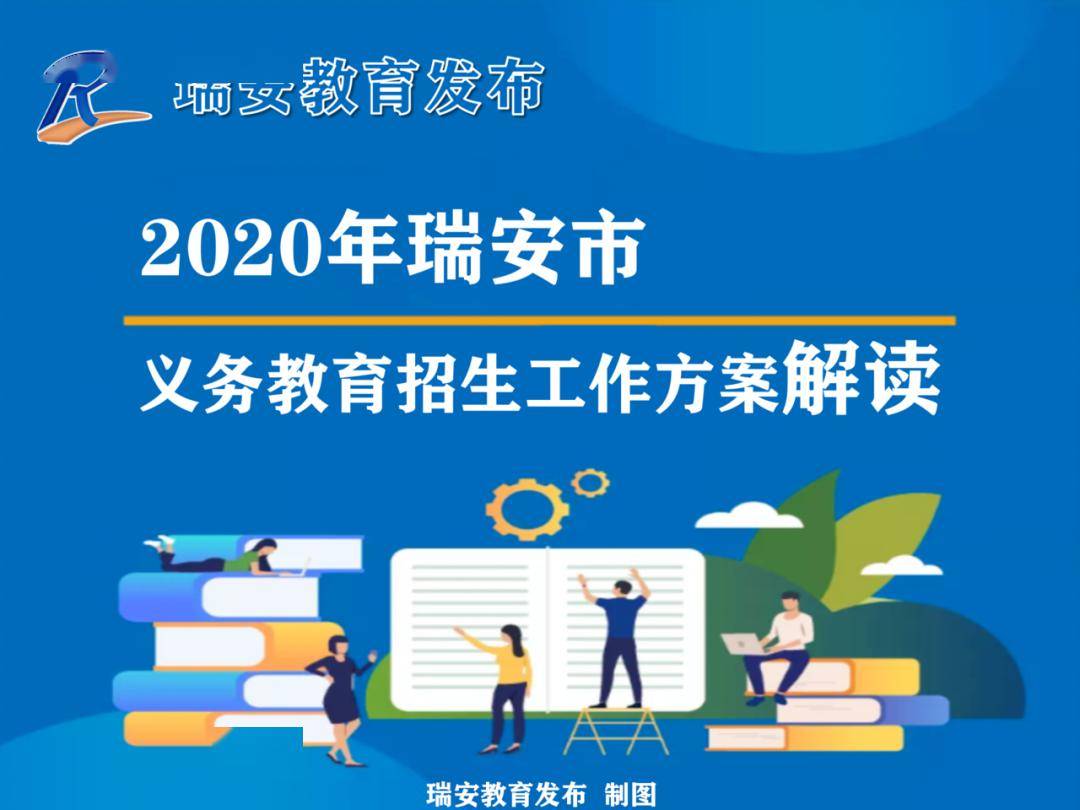 瑞安教育发布

2020年瑞安市

义务教育招生工作方案解读

瑞安教育发布 制图